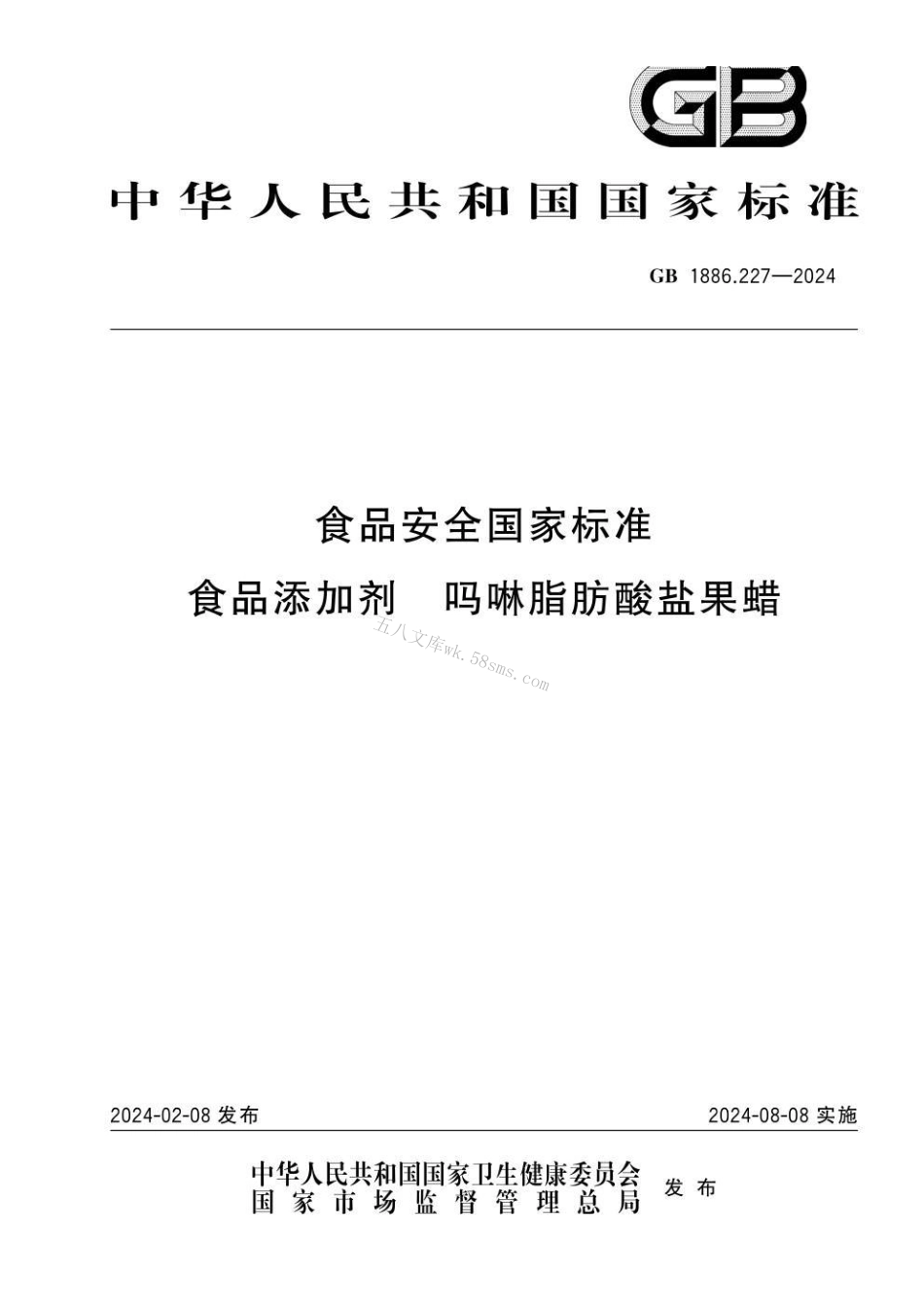 GB

中华人民共和国国家标准

GB 1886.227—2024

食品安全国家标准

食品添加剂 吗啉脂肪酸盐果蜡

五八文库wk.58sms.com

2024-02-08 发布

2024-08-08 实施

中华人民共和国国家卫生健康委员会
国家市场监督管理总局
发布